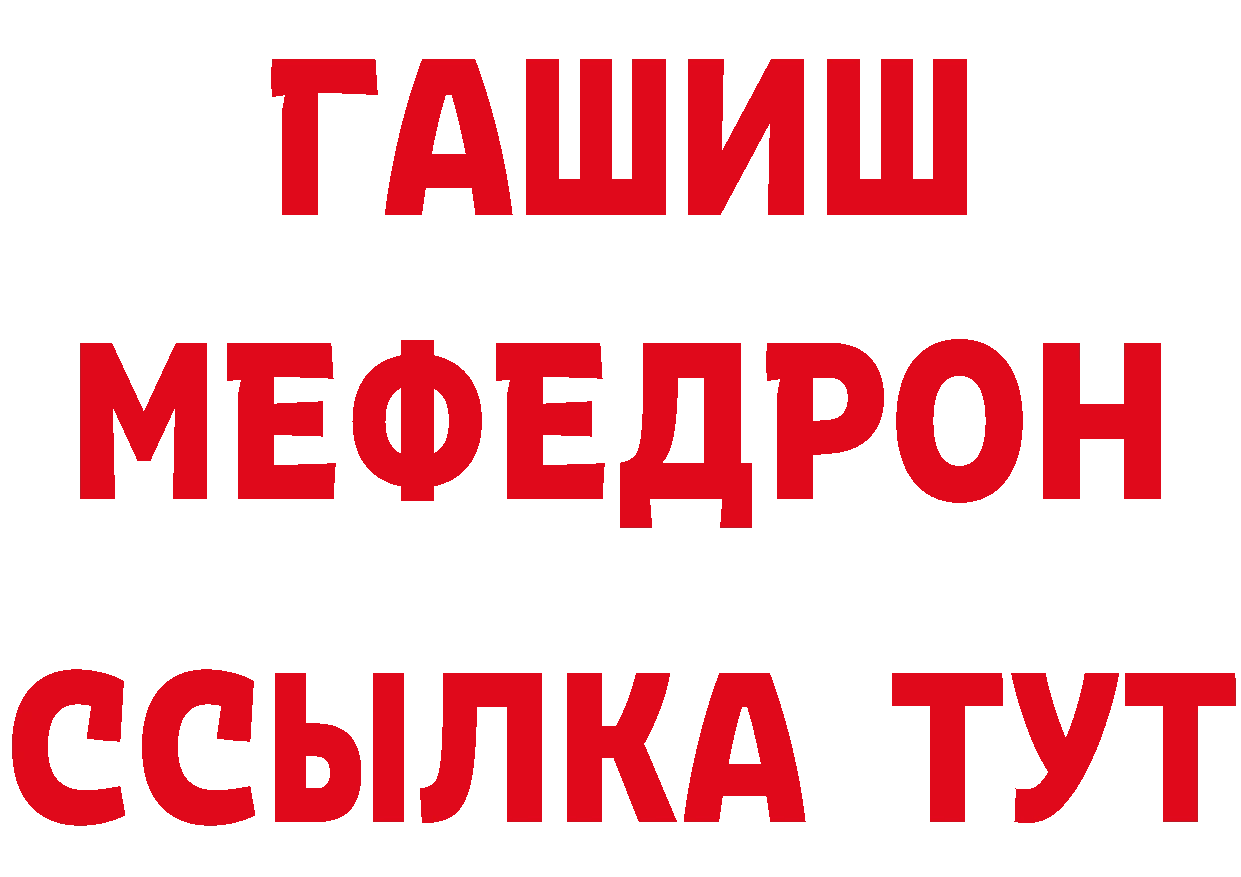 ГАШИШ
МЕФЕДРОН
ССЫЛКА ТУТ